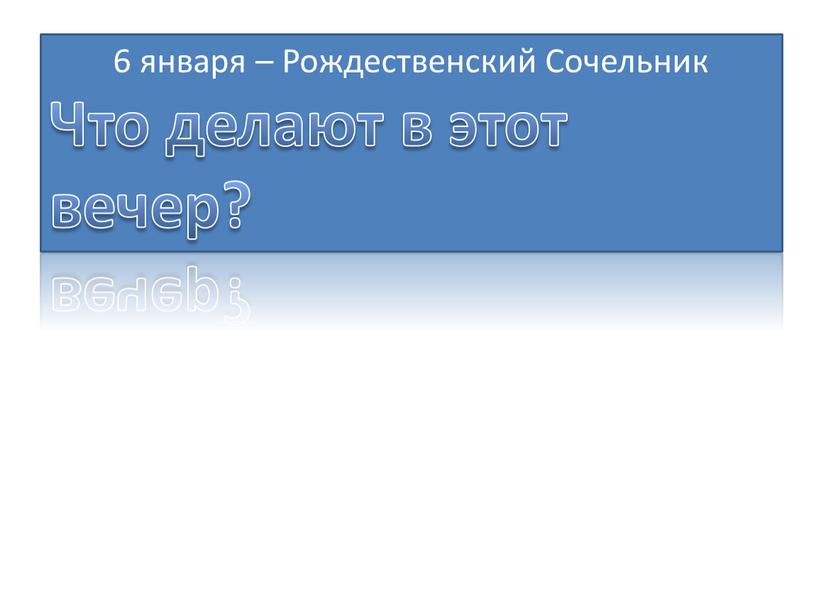 6 января – Рождественский Сочельник

Что делают в этот вечер?